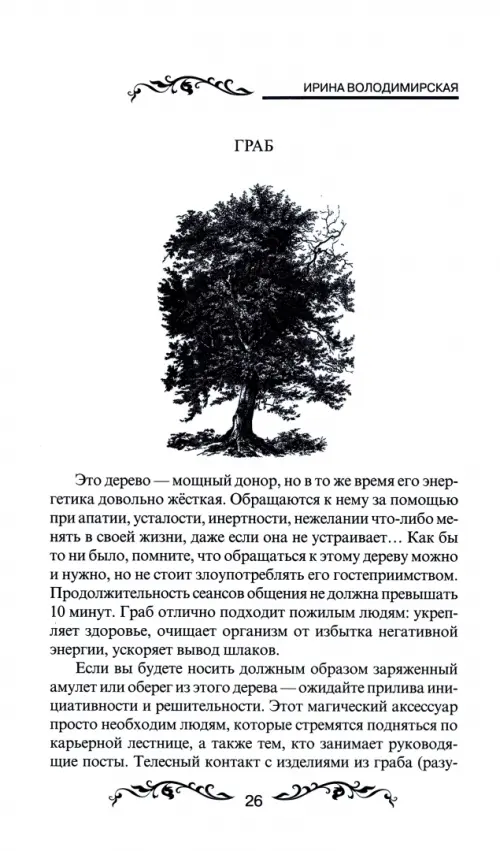 ИРИНА ВОЛОДИМИРСКАЯ

ГРАБ

Это дерево — мощный донор, но в то же время его энергетика довольно жёсткая. Обращаются к нему за помощью при апатии, усталости, инертности, нежелании что-либо менять в своей жизни, даже если она не устраивает… Как бы то ни было, помните, что обращаться к этому дереву можно и нужно, но не стоит злоупотреблять его гостеприимством. Продолжительность сеансов общения не должна превышать 10 минут. Граб отлично подходит пожилым людям: укрепляет здоровье, очищает организм от избытка негативной энергии, ускоряет вывод шлаков.

Если вы будете носить должным образом заряженный амулет или оберег из этого дерева — ожидайте прилива инициативности и решительности. Этот магический аксессуар просто необходим людям, которые стремятся подняться по карьерной лестнице, а также тем, кто занимает руководящие посты. Телесный контакт с изделиями из граба (разу-

26